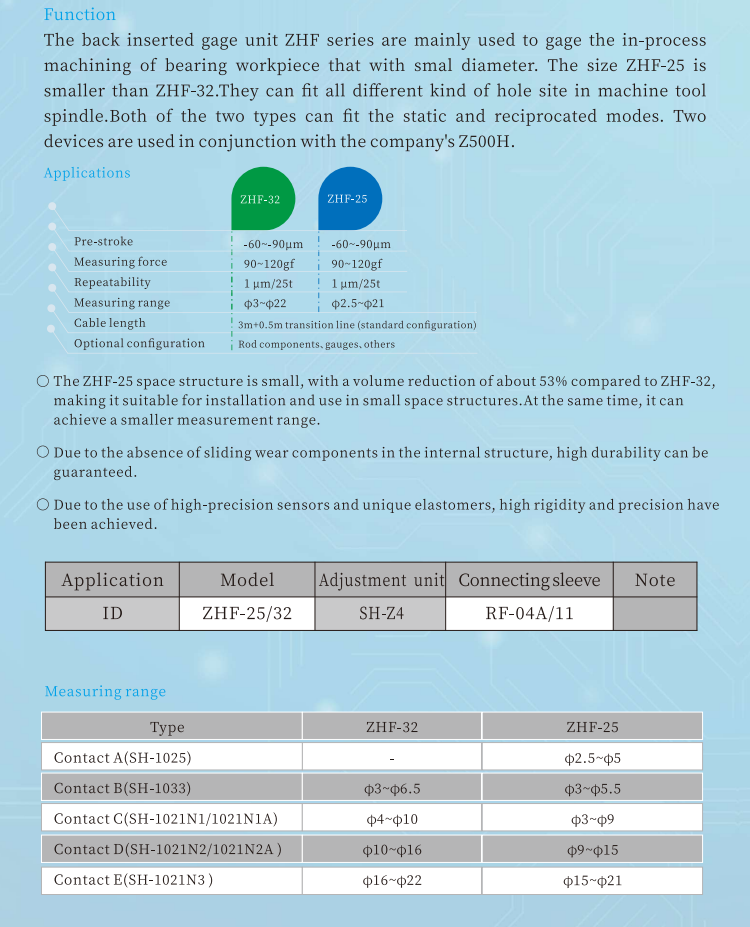 Function

The back inserted gage unit ZHF series are mainly used to gage the in-process machining of bearing workpiece that with smal diameter. The size ZHF-25 is smaller than ZHF-32.They can fit all different kind of hole site in machine tool spindle.Both of the two types can fit the static and reciprocated modes. Two devices are used in conjunction with the company's Z500H.

Applications

| | ZHF-32 | ZHF-25 |
|---|---|---|
| Pre-stroke | -60~-90μm | -60~-90μm |
| Measuring force | 90~120gf | 90~120gf |
| Repeatability | 1 μm/25t | 1 μm/25t |
| Measuring range | ϕ3~ϕ22 | ϕ2.5~ϕ21 |
| Cable length | 3m+0.5m transition line (standard configuration) | |
| Optional configuration | Rod components, gauges, others | |

○ The ZHF-25 space structure is small, with a volume reduction of about 53% compared to ZHF-32, making it suitable for installation and use in small space structures.At the same time, it can achieve a smaller measurement range.

○ Due to the absence of sliding wear components in the internal structure, high durability can be guaranteed.

○ Due to the use of high-precision sensors and unique elastomers, high rigidity and precision have been achieved.

| Application | Model | Adjustment unit | Connecting sleeve | Note |
|---|---|---|---|---|
| ID | ZHF-25/32 | SH-Z4 | RF-04A/11 | |

Measuring range

| Type | ZHF-32 | ZHF-25 |
|---|---|---|
| Contact A(SH-1025) | - | ϕ2.5~ϕ5 |
| Contact B(SH-1033) | ϕ3~ϕ6.5 | ϕ3~ϕ5.5 |
| Contact C(SH-1021N1/1021N1A) | ϕ4~ϕ10 | ϕ3~ϕ9 |
| Contact D(SH-1021N2/1021N2A ) | ϕ10~ϕ16 | ϕ9~ϕ15 |
| Contact E(SH-1021N3 ) | ϕ16~ϕ22 | ϕ15~ϕ21 |